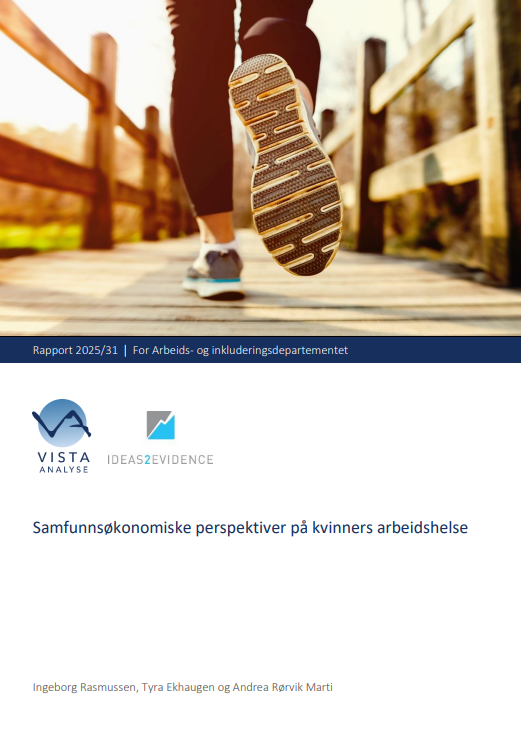 Rapport 2025/31 | For Arbeids- og inkluderingsdepartementet

VISTA
ANALYSE

IDEAS2EVIDENCE

Samfunnsøkonomiske perspektiver på kvinners arbeidshelse

Ingeborg Rasmussen, Tyra Ekhaugen og Andrea Rørvik Marti